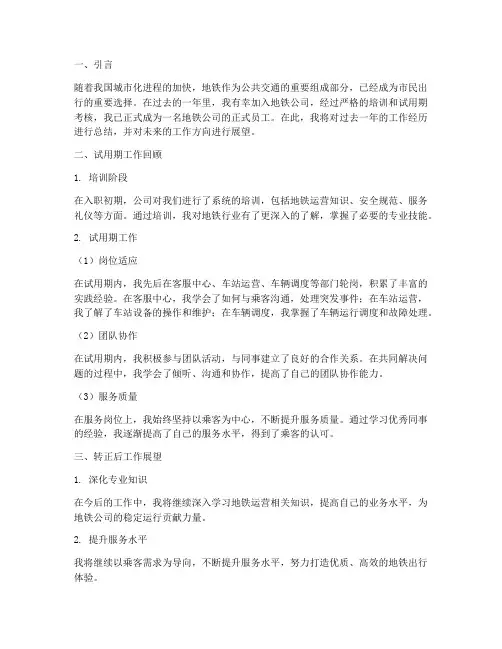 一、引言

随着我国城市化进程的加快，地铁作为公共交通的重要组成部分，已经成为市民出行的重要选择。在过去的一年里，我有幸加入地铁公司，经过严格的培训和试用期考核，我已正式成为一名地铁公司的正式员工。在此，我将对过去一年的工作经历进行总结，并对未来的工作方向进行展望。

二、试用期工作回顾

1. 培训阶段

在入职初期，公司对我们进行了系统的培训，包括地铁运营知识、安全规范、服务礼仪等方面。通过培训，我对地铁行业有了更深入的了解，掌握了必要的专业技能。

2. 试用期工作

（1）岗位适应

在试用期内，我先后在客服中心、车站运营、车辆调度等部门轮岗，积累了丰富的实践经验。在客服中心，我学会了如何与乘客沟通，处理突发事件；在车站运营，我了解了车站设备的操作和维护；在车辆调度，我掌握了车辆运行调度和故障处理。

（2）团队协作

在试用期内，我积极参与团队活动，与同事建立了良好的合作关系。在共同解决问题的过程中，我学会了倾听、沟通和协作，提高了自己的团队协作能力。

（3）服务质量

在服务岗位上，我始终坚持以乘客为中心，不断提升服务质量。通过学习优秀同事的经验，我逐渐提高了自己的服务水平，得到了乘客的认可。

三、转正后工作展望

1. 深化专业知识

在今后的工作中，我将继续深入学习地铁运营相关知识，提高自己的业务水平，为地铁公司的稳定运行贡献力量。

2. 提升服务水平

我将继续以乘客需求为导向，不断提升服务水平，努力打造优质、高效的地铁出行体验。